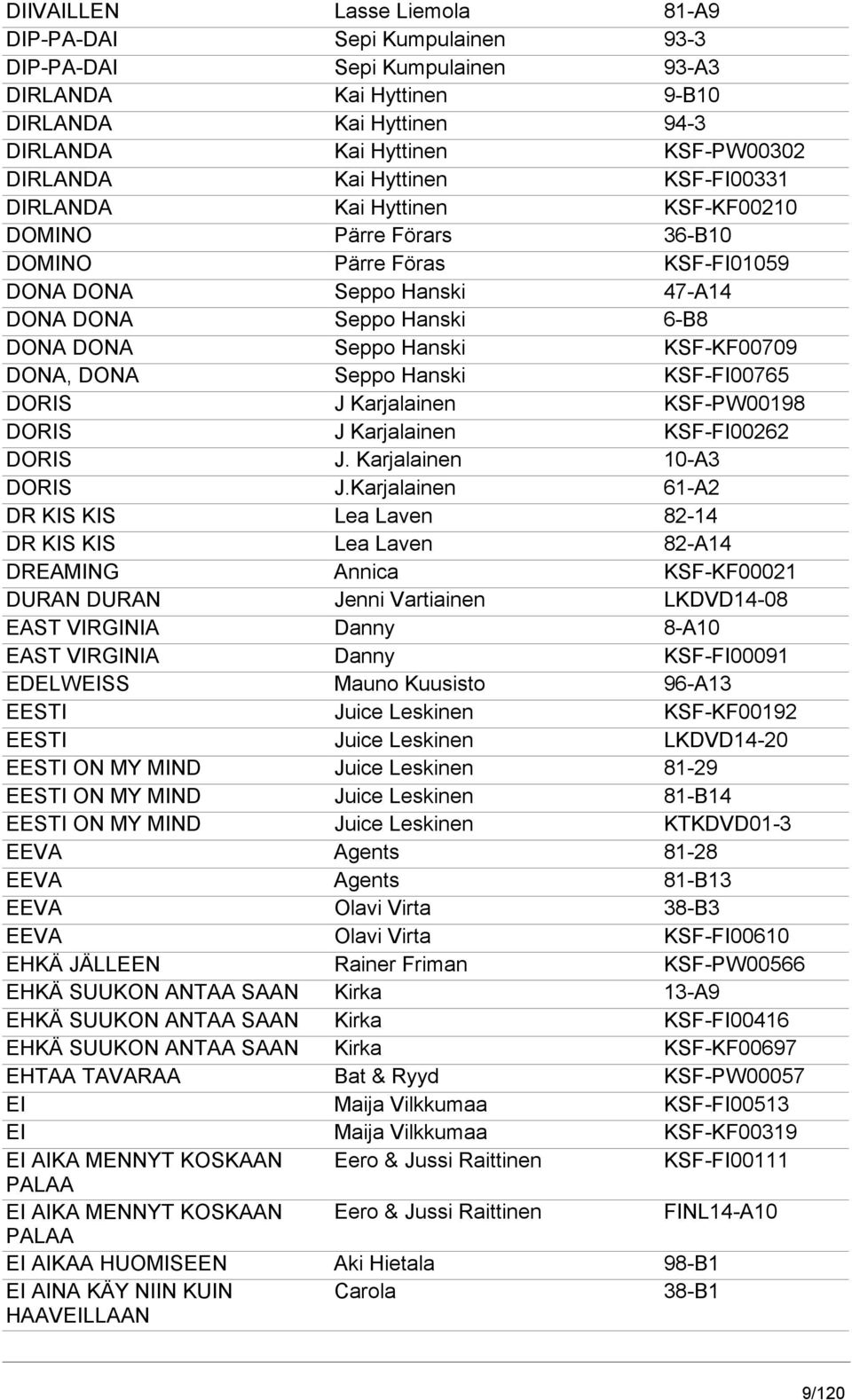 | | | |
|---|---|---|
| DIIVAILLEN | Lasse Liemola | 81-A9 |
| DIP-PA-DAI | Sepi Kumpulainen | 93-3 |
| DIP-PA-DAI | Sepi Kumpulainen | 93-A3 |
| DIRLANDA | Kai Hyttinen | 9-B10 |
| DIRLANDA | Kai Hyttinen | 94-3 |
| DIRLANDA | Kai Hyttinen | KSF-PW00302 |
| DIRLANDA | Kai Hyttinen | KSF-FI00331 |
| DIRLANDA | Kai Hyttinen | KSF-KF00210 |
| DOMINO | Pärre Förars | 36-B10 |
| DOMINO | Pärre Föras | KSF-FI01059 |
| DONA DONA | Seppo Hanski | 47-A14 |
| DONA DONA | Seppo Hanski | 6-B8 |
| DONA DONA | Seppo Hanski | KSF-KF00709 |
| DONA, DONA | Seppo Hanski | KSF-FI00765 |
| DORIS | J Karjalainen | KSF-PW00198 |
| DORIS | J Karjalainen | KSF-FI00262 |
| DORIS | J. Karjalainen | 10-A3 |
| DORIS | J.Karjalainen | 61-A2 |
| DR KIS KIS | Lea Laven | 82-14 |
| DR KIS KIS | Lea Laven | 82-A14 |
| DREAMING | Annica | KSF-KF00021 |
| DURAN DURAN | Jenni Vartiainen | LKDVD14-08 |
| EAST VIRGINIA | Danny | 8-A10 |
| EAST VIRGINIA | Danny | KSF-FI00091 |
| EDELWEISS | Mauno Kuusisto | 96-A13 |
| EESTI | Juice Leskinen | KSF-KF00192 |
| EESTI | Juice Leskinen | LKDVD14-20 |
| EESTI ON MY MIND | Juice Leskinen | 81-29 |
| EESTI ON MY MIND | Juice Leskinen | 81-B14 |
| EESTI ON MY MIND | Juice Leskinen | KTKDVD01-3 |
| EEVA | Agents | 81-28 |
| EEVA | Agents | 81-B13 |
| EEVA | Olavi Virta | 38-B3 |
| EEVA | Olavi Virta | KSF-FI00610 |
| EHKÄ JÄLLEEN | Rainer Friman | KSF-PW00566 |
| EHKÄ SUUKON ANTAA SAAN | Kirka | 13-A9 |
| EHKÄ SUUKON ANTAA SAAN | Kirka | KSF-FI00416 |
| EHKÄ SUUKON ANTAA SAAN | Kirka | KSF-KF00697 |
| EHTAA TAVARAA | Bat & Ryyd | KSF-PW00057 |
| EI | Maija Vilkkumaa | KSF-FI00513 |
| EI | Maija Vilkkumaa | KSF-KF00319 |
| EI AIKA MENNYT KOSKAAN PALAA | Eero & Jussi Raittinen | KSF-FI00111 |
| EI AIKA MENNYT KOSKAAN PALAA | Eero & Jussi Raittinen | FINL14-A10 |
| EI AIKAA HUOMISEEN | Aki Hietala | 98-B1 |
| EI AINA KÄY NIIN KUIN HAAVEILLAAN | Carola | 38-B1 |

9/120